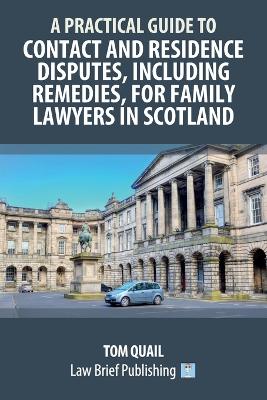 A PRACTICAL GUIDE TO
CONTACT AND RESIDENCE DISPUTES, INCLUDING REMEDIES, FOR FAMILY LAWYERS IN SCOTLAND

TOM QUAIL
Law Brief Publishing